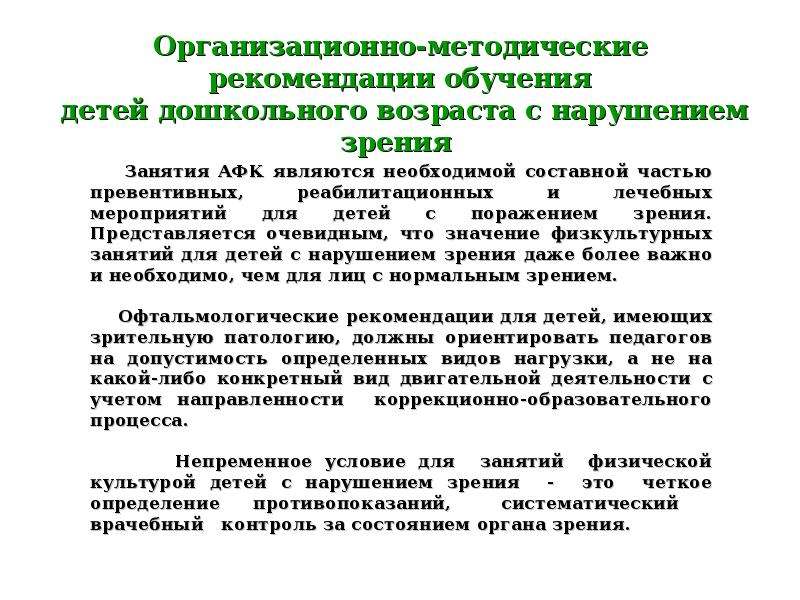 Организационно-методические рекомендации обучения детей дошкольного возраста с нарушением зрения

Занятия АФК являются необходимой составной частью превентивных, реабилитационных и лечебных мероприятий для детей с поражением зрения. Представляется очевидным, что значение физкультурных занятий для детей с нарушением зрения даже более важно и необходимо, чем для лиц с нормальным зрением.

Офтальмологические рекомендации для детей, имеющих зрительную патологию, должны ориентировать педагогов на допустимость определенных видов нагрузки, а не на какой-либо конкретный вид двигательной деятельности с учетом направленности коррекционно-образовательного процесса.

Непременное условие для занятий физической культурой детей с нарушением зрения - это четкое определение противопоказаний, систематический врачебный контроль за состоянием органа зрения.